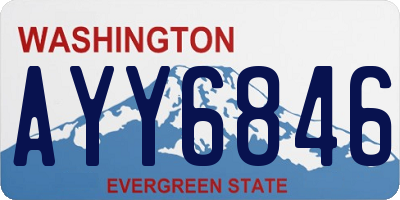 WASHINGTON
AYY6846
EVERGREEN STATE